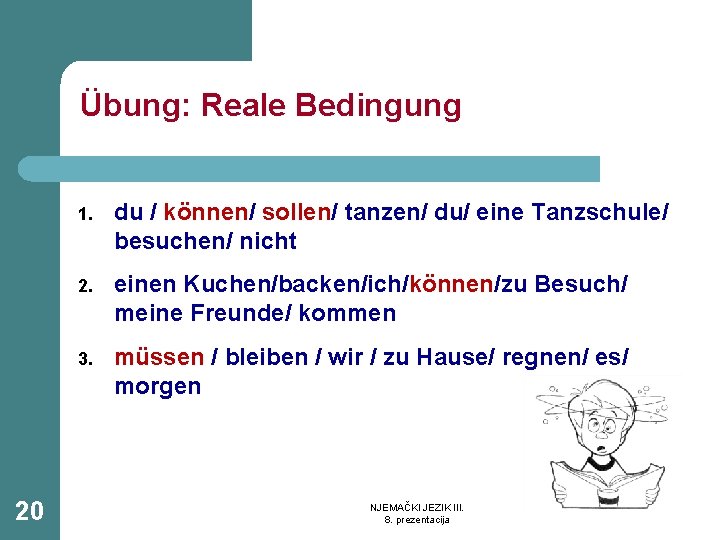 Übung: Reale Bedingung

1. du / können/ sollen/ tanzen/ du/ eine Tanzschule/ besuchen/ nicht

2. einen Kuchen/backen/ich/können/zu Besuch/ meine Freunde/ kommen

3. müssen / bleiben / wir / zu Hause/ regnen/ es/ morgen

20

NJEMAČKI JEZIK III.
8. prezentacija